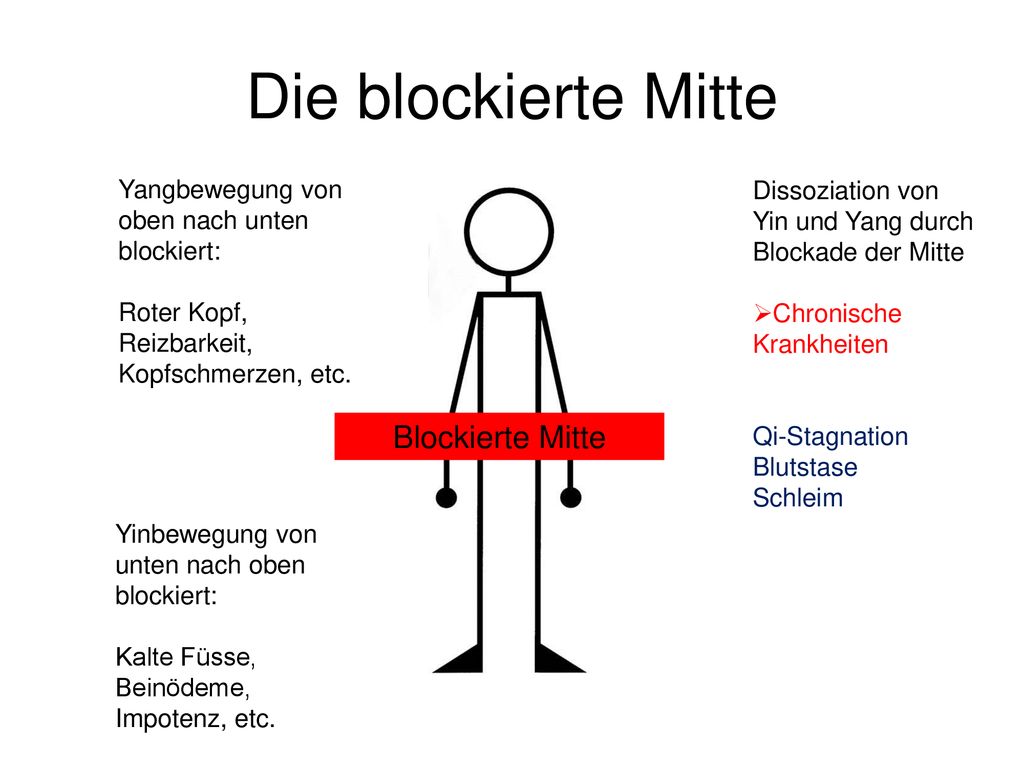 Die blockierte Mitte

Yangbewegung von oben nach unten blockiert:

Roter Kopf, Reizbarkeit, Kopfschmerzen, etc.

Blockierte Mitte

Yinbewegung von unten nach oben blockiert:

Kalte Füsse, Beinödeme, Impotenz, etc.

Dissoziation von Yin und Yang durch Blockade der Mitte

➢Chronische Krankheiten

Qi-Stagnation
Blutstase
Schleim